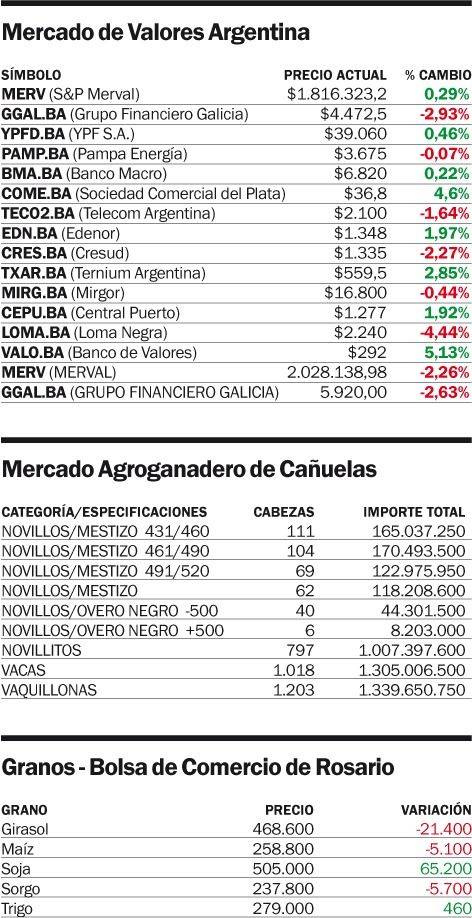 Mercado de Valores Argentina

| SÍMBOLO | PRECIO ACTUAL | % CAMBIO |
|---|---|---|
| MERV (S&P Merval) | $1.816.323,2 | 0,29% |
| GGAL.BA (Grupo Financiero Galicia) | $4.472,5 | -2,93% |
| YPFD.BA (YPF S.A.) | $39.060 | 0,46% |
| PAMP.BA (Pampa Energía) | $3.675 | -0,07% |
| BMA.BA (Banco Macro) | $6.820 | 0,22% |
| COME.BA (Sociedad Comercial del Plata) | $36,8 | 4,6% |
| TECO2.BA (Telecom Argentina) | $2.100 | -1,64% |
| EDN.BA (Edenor) | $1.348 | 1,97% |
| CRES.BA (Cresud) | $1.335 | -2,27% |
| TXAR.BA (Ternium Argentina) | $559,5 | 2,85% |
| MIRG.BA (Mirgor) | $16.800 | -0,44% |
| CEPU.BA (Central Puerto) | $1.277 | 1,92% |
| LOMA.BA (Loma Negra) | $2.240 | -4,44% |
| VALO.BA (Banco de Valores) | $292 | 5,13% |
| MERV (MERVAL) | 2.028.138,98 | -2,26% |
| GGAL.BA (GRUPO FINANCIERO GALICIA) | 5.920,00 | -2,63% |

Mercado Agroganadero de Cañuelas

| CATEGORÍA/ESPECIFICACIONES | CABEZAS | IMPORTE TOTAL |
|---|---|---|
| NOVILLOS/MESTIZO 431/460 | 111 | 165.037.250 |
| NOVILLOS/MESTIZO 461/490 | 104 | 170.493.500 |
| NOVILLOS/MESTIZO 491/520 | 69 | 122.975.950 |
| NOVILLOS/MESTIZO | 62 | 118.208.600 |
| NOVILLOS/OVERO NEGRO -500 | 40 | 44.301.500 |
| NOVILLOS/OVERO NEGRO +500 | 6 | 8.203.000 |
| NOVILLITOS | 797 | 1.007.397.600 |
| VACAS | 1.018 | 1.305.006.500 |
| VAQUILLONAS | 1.203 | 1.339.650.750 |

Granos - Bolsa de Comercio de Rosario

| GRANO | PRECIO | VARIACIÓN |
|---|---|---|
| Girasol | 468.600 | -21.400 |
| Maíz | 258.800 | -5.100 |
| Soja | 505.000 | 65.200 |
| Sorgo | 237.800 | -5.700 |
| Trigo | 279.000 | 460 |